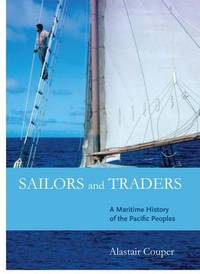 SAILORS and TRADERS

A Maritime History of the Pacific Peoples

Alastair Couper